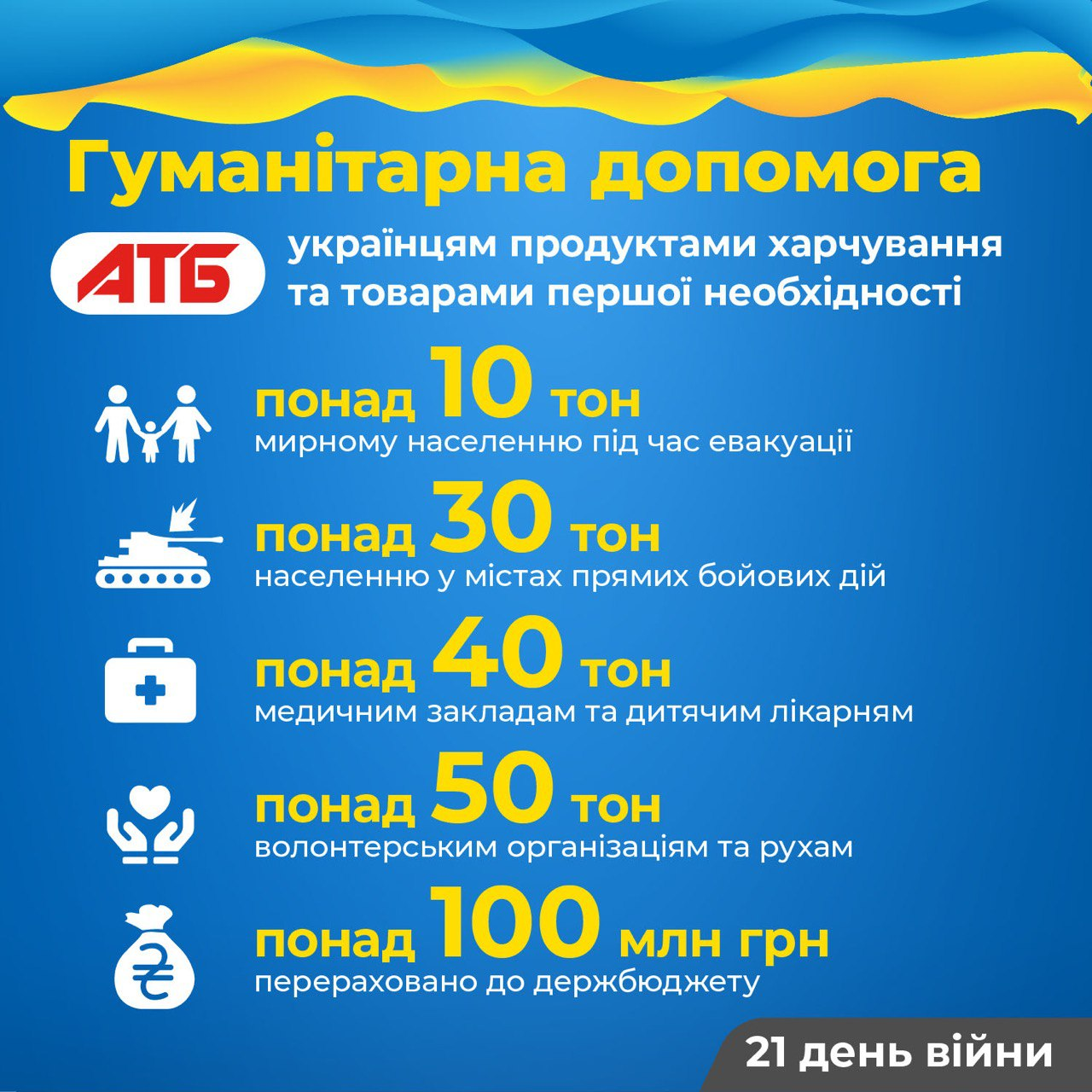 Гуманітарна допомога

АТБ

українцям продуктами харчування та товарами першої необхідності

понад 10 тон
мирному населенню під час евакуації

понад 30 тон
населенню у містах прямих бойових дій

понад 40 тон
медичним закладам та дитячим лікарням

понад 50 тон
волонтерським організаціям та рухам

понад 100 млн грн
перераховано до держбюджету

₴

21 день війни